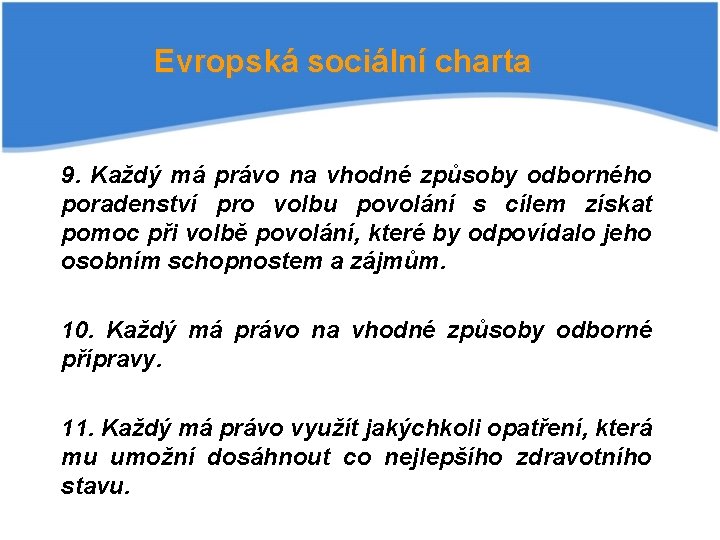 Evropská sociální charta

9. Každý má právo na vhodné způsoby odborného poradenství pro volbu povolání s cílem získat pomoc při volbě povolání, které by odpovídalo jeho osobním schopnostem a zájmům.

10. Každý má právo na vhodné způsoby odborné přípravy.

11. Každý má právo využít jakýchkoli opatření, která mu umožní dosáhnout co nejlepšího zdravotního stavu.